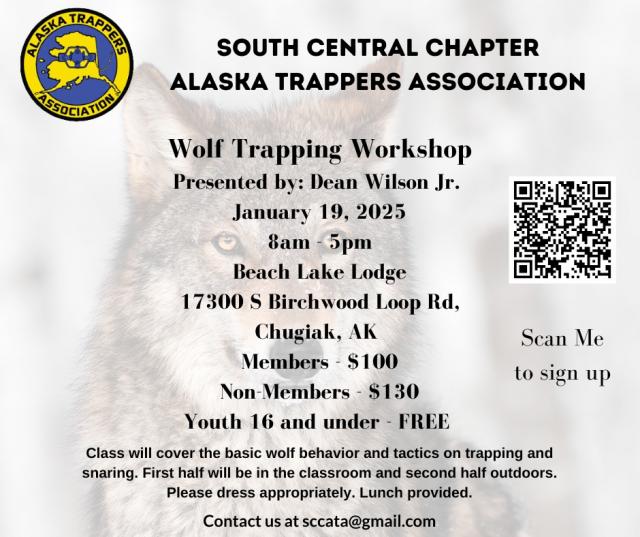 ALASKA TRAPPERS ASSOCIATION

SOUTH CENTRAL CHAPTER
ALASKA TRAPPERS ASSOCIATION

Wolf Trapping Workshop
Presented by: Dean Wilson Jr.
January 19, 2025
8am - 5pm
Beach Lake Lodge
17300 S Birchwood Loop Rd,
Chugiak, AK
Members - $100
Non-Members - $130
Youth 16 and under - FREE

Scan Me
to sign up

Class will cover the basic wolf behavior and tactics on trapping and snaring. First half will be in the classroom and second half outdoors. Please dress appropriately. Lunch provided.

Contact us at sccata@gmail.com